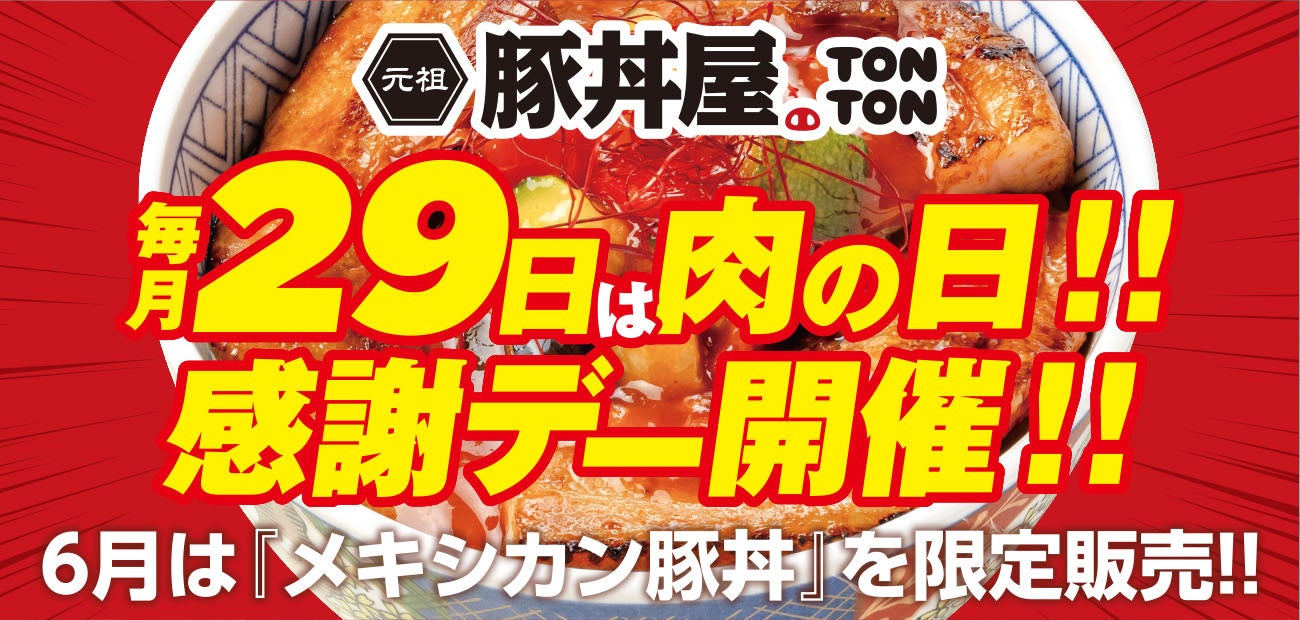 元祖 豚丼屋 TON TON

毎月29日は肉の日!!
感謝デー開催!!

6月は『メキシカン豚丼』を限定販売!!